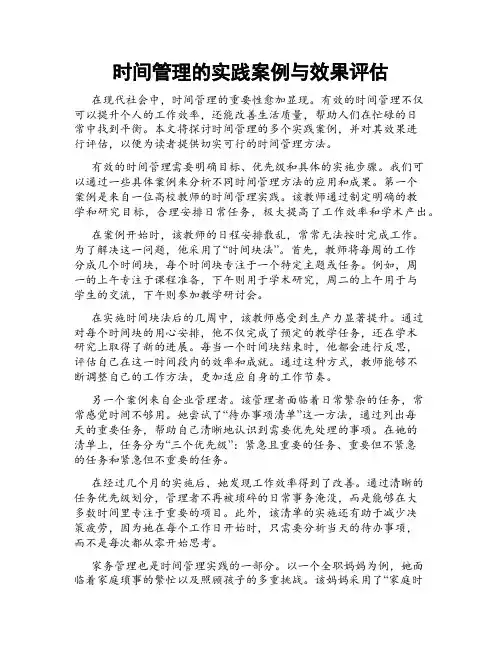 时间管理的实践案例与效果评估

在现代社会中，时间管理的重要性愈加显现。有效的时间管理不仅可以提升个人的工作效率，还能改善生活质量，帮助人们在忙碌的日常中找到平衡。本文将探讨时间管理的多个实践案例，并对其效果进行评估，以便为读者提供切实可行的时间管理方法。

有效的时间管理需要明确目标、优先级和具体的实施步骤。我们可以通过一些具体案例来分析不同时间管理方法的应用和成果。第一个案例是来自一位高校教师的时间管理实践。该教师通过制定明确的教学和研究目标，合理安排日常任务，极大提高了工作效率和学术产出。

在案例开始时，该教师的日程安排散乱，常常无法按时完成工作。为了解决这一问题，他采用了“时间块法”。首先，教师将每周的工作分成几个时间块，每个时间块专注于一个特定主题或任务。例如，周一的上午专注于课程准备，下午则用于学术研究，周二的上午用于与学生的交流，下午则参加教学研讨会。

在实施时间块法后的几周中，该教师感受到生产力显著提升。通过对每个时间块的用心安排，他不仅完成了预定的教学任务，还在学术研究上取得了新的进展。每当一个时间块结束时，他都会进行反思，评估自己在这一时间段内的效率和成就。通过这种方式，教师能够不断调整自己的工作方法，更加适应自身的工作节奏。

另一个案例来自企业管理者。该管理者面临着日常繁杂的任务，常常感觉时间不够用。她尝试了“待办事项清单”这一方法，通过列出每天的重要任务，帮助自己清晰地认识到需要优先处理的事项。在她的清单上，任务分为“三个优先级”：紧急且重要的任务、重要但不紧急的任务和紧急但不重要的任务。

在经过几个月的实施后，她发现工作效率得到了改善。通过清晰的任务优先级划分，管理者不再被琐碎的日常事务淹没，而是能够在大多数时间里专注于重要的项目。此外，该清单的实施还有助于减少决策疲劳，因为她在每个工作日开始时，只需要分析当天的待办事项，而不是每次都从零开始思考。

家务管理也是时间管理实践的一部分。以一个全职妈妈为例，她面临着家庭琐事的繁忙以及照顾孩子的多重挑战。该妈妈采用了“家庭时